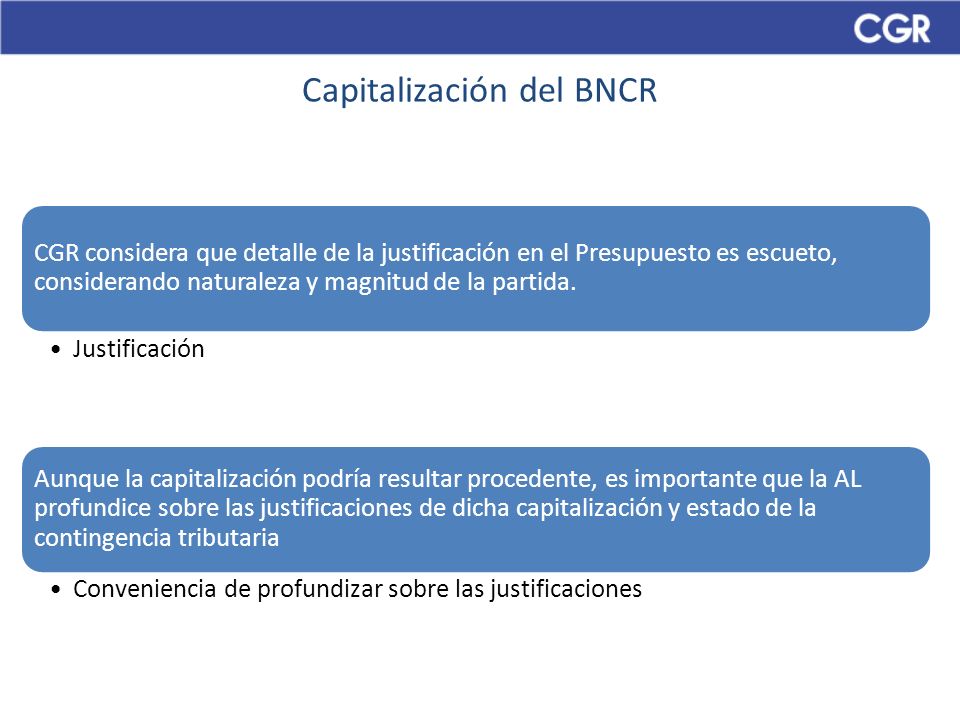 CGR

Capitalización del BNCR

CGR considera que detalle de la justificación en el Presupuesto es escueto, considerando naturaleza y magnitud de la partida.

• Justificación

Aunque la capitalización podría resultar procedente, es importante que la AL profundice sobre las justificaciones de dicha capitalización y estado de la contingencia tributaria

• Conveniencia de profundizar sobre las justificaciones